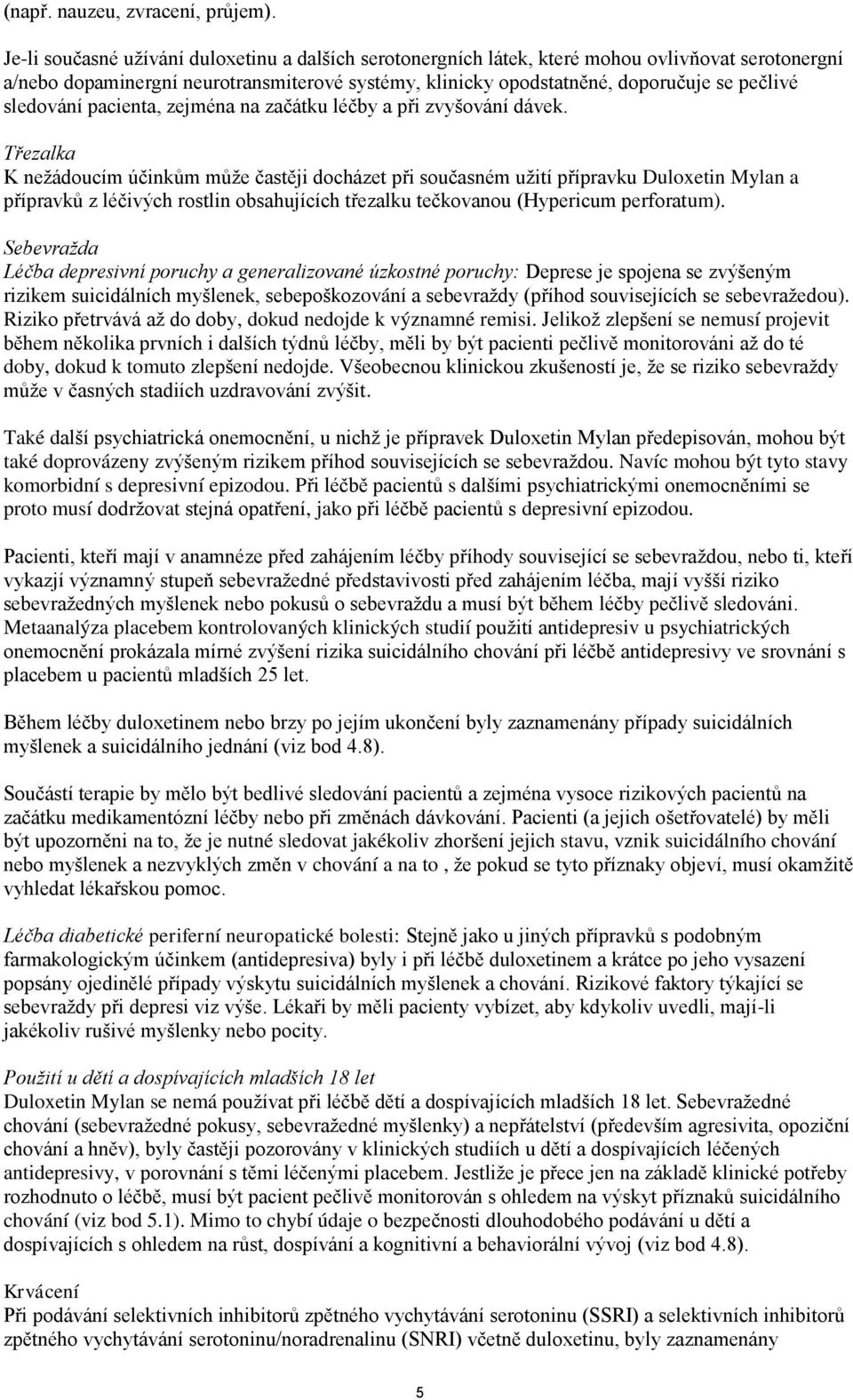 (např. nauzeu, zvracení, průjem).

Je-li současné užívání duloxetinu a dalších serotonergních látek, které mohou ovlivňovat serotonergní a/nebo dopaminergní neurotransmiterové systémy, klinicky opodstatněné, doporučuje se pečlivé sledování pacienta, zejména na začátku léčby a při zvyšování dávek.

Třezalka
K nežádoucím účinkům může častěji docházet při současném užití přípravku Duloxetin Mylan a přípravků z léčivých rostlin obsahujících třezalku tečkovanou (Hypericum perforatum).

Sebevražda
Léčba depresivní poruchy a generalizované úzkostné poruchy: Deprese je spojena se zvýšeným rizikem suicidálních myšlenek, sebepoškozování a sebevraždy (příhod souvisejících se sebevražedou). Riziko přetrvává až do doby, dokud nedojde k významné remisi. Jelikož zlepšení se nemusí projevit během několika prvních i dalších týdnů léčby, měli by být pacienti pečlivě monitorováni až do té doby, dokud k tomuto zlepšení nedojde. Všeobecnou klinickou zkušeností je, že se riziko sebevraždy může v časných stadiích uzdravování zvýšit.

Také další psychiatrická onemocnění, u nichž je přípravek Duloxetin Mylan předepisován, mohou být také doprovázeny zvýšeným rizikem příhod souvisejících se sebevraždou. Navíc mohou být tyto stavy komorbidní s depresivní epizodou. Při léčbě pacientů s dalšími psychiatrickými onemocněními se proto musí dodržovat stejná opatření, jako při léčbě pacientů s depresivní epizodou.

Pacienti, kteří mají v anamnéze před zahájením léčby příhody související se sebevraždou, nebo ti, kteří vykazjí významný stupeň sebevražedné představivosti před zahájením léčba, mají vyšší riziko sebevražedných myšlenek nebo pokusů o sebevraždu a musí být během léčby pečlivě sledováni. Metaanalýza placebem kontrolovaných klinických studií použití antidepresiv u psychiatrických onemocnění prokázala mírné zvýšení rizika suicidálního chování při léčbě antidepresivy ve srovnání s placebem u pacientů mladších 25 let.

Během léčby duloxetinem nebo brzy po jejím ukončení byly zaznamenány případy suicidálních myšlenek a suicidálního jednání (viz bod 4.8).

Součástí terapie by mělo být bedlivé sledování pacientů a zejména vysoce rizikových pacientů na začátku medikamentózní léčby nebo při změnách dávkování. Pacienti (a jejich ošetřovatelé) by měli být upozorněni na to, že je nutné sledovat jakékoliv zhoršení jejich stavu, vznik suicidálního chování nebo myšlenek a nezvyklých změn v chování a na to , že pokud se tyto příznaky objeví, musí okamžitě vyhledat lékařskou pomoc.

Léčba diabetické periferní neuropatické bolesti: Stejně jako u jiných přípravků s podobným farmakologickým účinkem (antidepresiva) byly i při léčbě duloxetinem a krátce po jeho vysazení popsány ojedinělé případy výskytu suicidálních myšlenek a chování. Rizikové faktory týkající se sebevraždy při depresi viz výše. Lékaři by měli pacienty vybízet, aby kdykoliv uvedli, mají-li jakékoliv rušivé myšlenky nebo pocity.

Použití u dětí a dospívajících mladších 18 let
Duloxetin Mylan se nemá používat při léčbě dětí a dospívajících mladších 18 let. Sebevražedné chování (sebevražedné pokusy, sebevražedné myšlenky) a nepřátelství (především agresivita, opoziční chování a hněv), byly častěji pozorovány v klinických studiích u dětí a dospívajících léčených antidepresivy, v porovnání s těmi léčenými placebem. Jestliže je přece jen na základě klinické potřeby rozhodnuto o léčbě, musí být pacient pečlivě monitorován s ohledem na výskyt příznaků suicidálního chování (viz bod 5.1). Mimo to chybí údaje o bezpečnosti dlouhodobého podávání u dětí a dospívajících s ohledem na růst, dospívání a kognitivní a behaviorální vývoj (viz bod 4.8).

Krvácení
Při podávání selektivních inhibitorů zpětného vychytávání serotoninu (SSRI) a selektivních inhibitorů zpětného vychytávání serotoninu/noradrenalinu (SNRI) včetně duloxetinu, byly zaznamenány

5